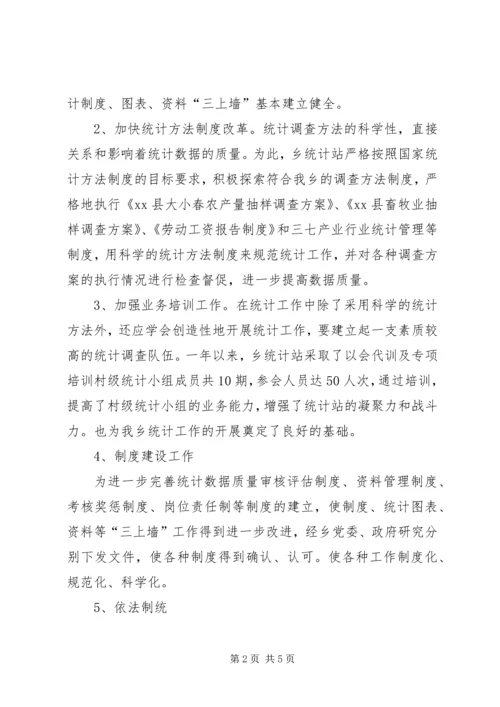 计制度、图表、资料“三上墙”基本建立健全。

2、加快统计方法制度改革。统计调查方法的科学性，直接关系和影响着统计数据的质量。为此，乡统计站严格按照国家统计方法制度的目标要求，积极探索符合我乡的调查方法制度，严格地执行《xx县大小春农产量抽样调查方案》、《xx县畜牧业抽样调查方案》、《劳动工资报告制度》和三七产业行业统计管理等制度，用科学的统计方法制度来规范统计工作，并对各种调查方案的执行情况进行检查督促，进一步提高数据质量。

3、加强业务培训工作。在统计工作中除了采用科学的统计方法外，还应学会创造性地开展统计工作，要建立起一支素质较高的统计调查队伍。一年以来，乡统计站采取了以会代训及专项培训村级统计小组成员共10期，参会人员达50人次，通过培训，提高了村级统计小组的业务能力，增强了统计站的凝聚力和战斗力。也为我乡统计工作的开展奠定了良好的基础。

4、制度建设工作

为进一步完善统计数据质量审核评估制度、资料管理制度、考核奖惩制度、岗位责任制等制度的建立，使制度、统计图表、资料等“三上墙”工作得到进一步改进，经乡党委、政府研究分别下发文件，使各种制度得到确认、认可。使各种工作制度化、规范化、科学化。

5、依法制统

第2页 共5页